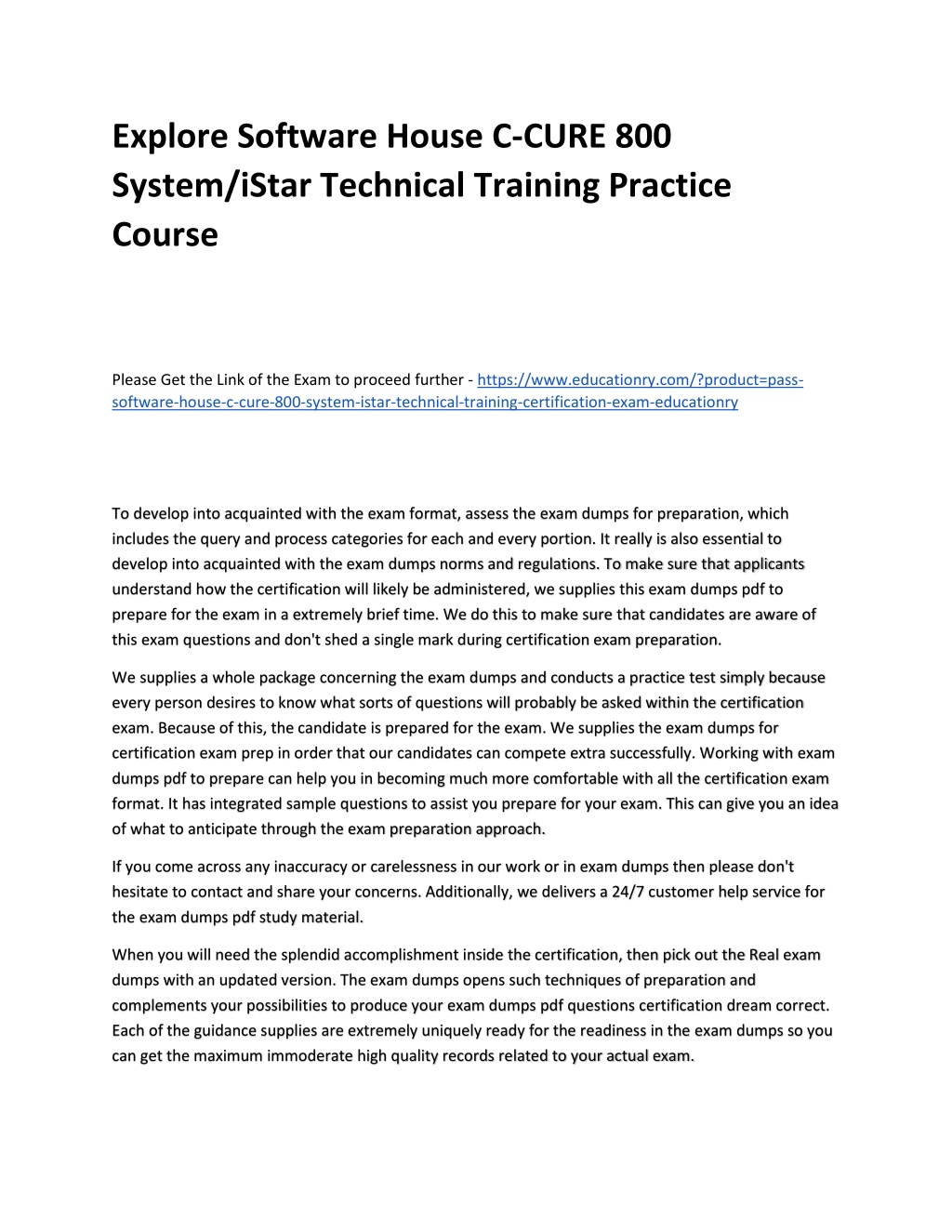 Explore Software House C-CURE 800 System/iStar Technical Training Practice Course

Please Get the Link of the Exam to proceed further - https://www.educationry.com/?product=pass-software-house-c-cure-800-system-istar-technical-training-certification-exam-educationry

To develop into acquainted with the exam format, assess the exam dumps for preparation, which includes the query and process categories for each and every portion. It really is also essential to develop into acquainted with the exam dumps norms and regulations. To make sure that applicants understand how the certification will likely be administered, we supplies this exam dumps pdf to prepare for the exam in a extremely brief time. We do this to make sure that candidates are aware of this exam questions and don't shed a single mark during certification exam preparation.

We supplies a whole package concerning the exam dumps and conducts a practice test simply because every person desires to know what sorts of questions will probably be asked within the certification exam. Because of this, the candidate is prepared for the exam. We supplies the exam dumps for certification exam prep in order that our candidates can compete extra successfully. Working with exam dumps pdf to prepare can help you in becoming much more comfortable with all the certification exam format. It has integrated sample questions to assist you prepare for your exam. This can give you an idea of what to anticipate through the exam preparation approach.

If you come across any inaccuracy or carelessness in our work or in exam dumps then please don't hesitate to contact and share your concerns. Additionally, we delivers a 24/7 customer help service for the exam dumps pdf study material.

When you will need the splendid accomplishment inside the certification, then pick out the Real exam dumps with an updated version. The exam dumps opens such techniques of preparation and complements your possibilities to produce your exam dumps pdf questions certification dream correct. Each of the guidance supplies are extremely uniquely ready for the readiness in the exam dumps so you can get the maximum immoderate high quality records related to your actual exam.